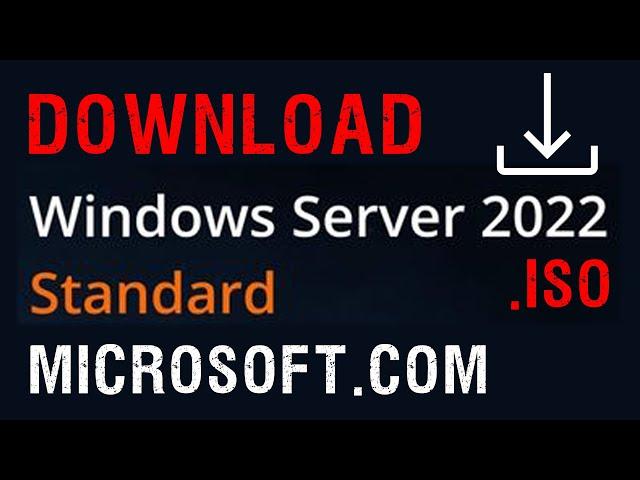 DOWNLOAD

Windows Server 2022

Standard

.ISO

MICROSOFT.COM